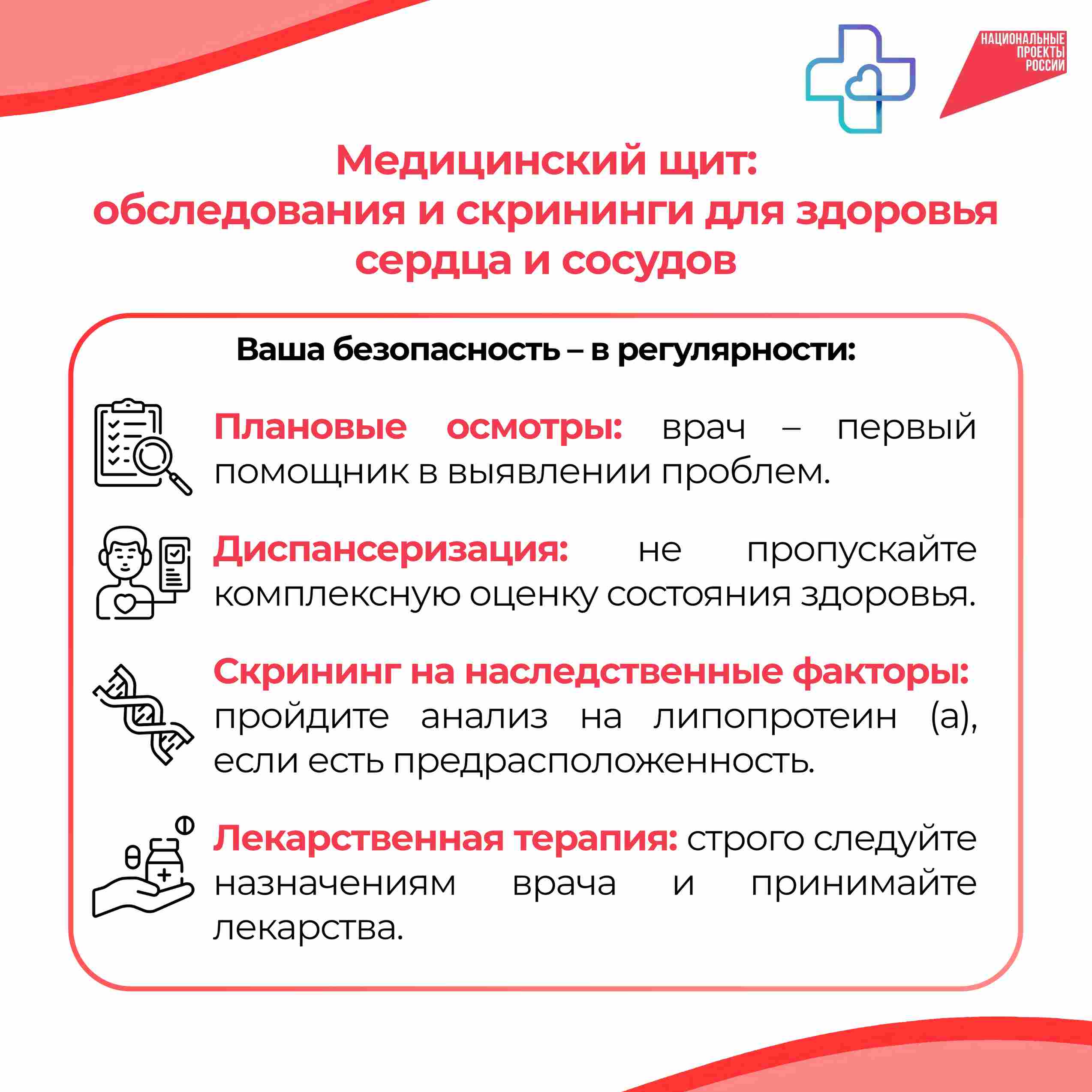 НАЦИОНАЛЬНЫЕ ПРОЕКТЫ РОССИИ

Медицинский щит: обследования и скрининги для здоровья сердца и сосудов

Ваша безопасность – в регулярности:

Плановые осмотры: врач – первый помощник в выявлении проблем.

Диспансеризация: не пропускайте комплексную оценку состояния здоровья.

Скрининг на наследственные факторы: пройдите анализ на липопротеин (а), если есть предрасположенность.

Лекарственная терапия: строго следуйте назначениям врача и принимайте лекарства.